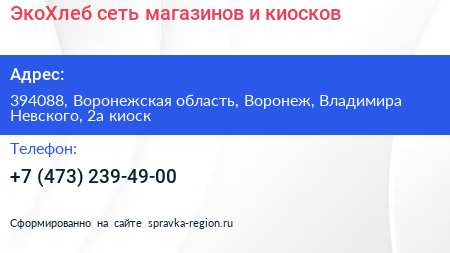 ЭкоХлеб сеть магазинов и киосков

Адрес:

394088, Воронежская область, Воронеж, Владимира Невского, 2а киоск

Телефон:

+7 (473) 239-49-00

Сформированно на сайте spravka-region.ru